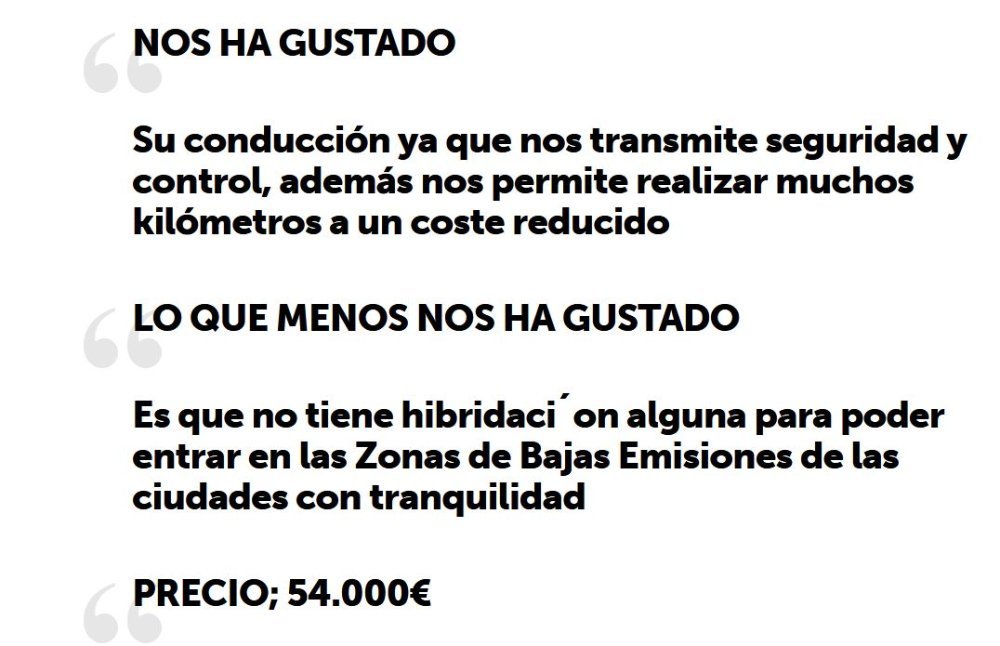 NOS HA GUSTADO

Su conducción ya que nos transmite seguridad y control, además nos permite realizar muchos kilómetros a un coste reducido

LO QUE MENOS NOS HA GUSTADO

Es que no tiene hibridaci´on alguna para poder entrar en las Zonas de Bajas Emisiones de las ciudades con tranquilidad

PRECIO; 54.000€